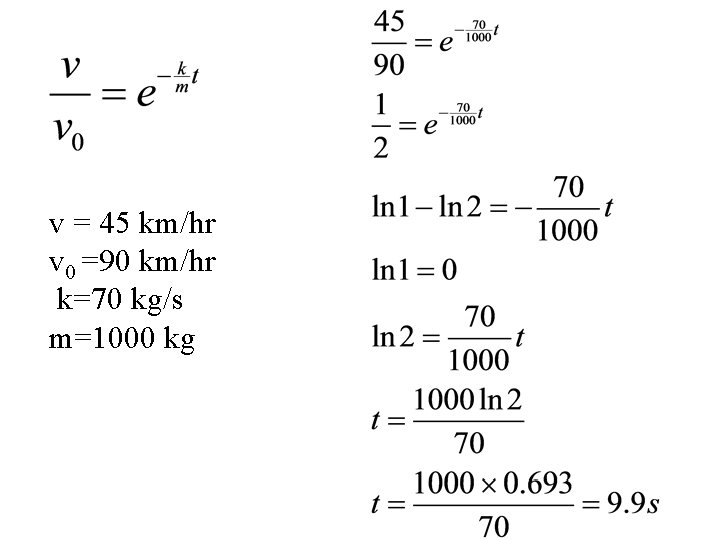 $\frac{v}{v_0} = e^{-\frac{k}{m}t}$

v = 45 km/hr
$v_0$ =90 km/hr
k=70 kg/s
m=1000 kg

$\frac{45}{90} = e^{-\frac{70}{1000}t}$

$\frac{1}{2} = e^{-\frac{70}{1000}t}$

$\ln 1 - \ln 2 = -\frac{70}{1000}t$

$\ln 1 = 0$

$\ln 2 = \frac{70}{1000}t$

$t = \frac{1000 \ln 2}{70}$

$t = \frac{1000 \times 0.693}{70} = 9.9s$